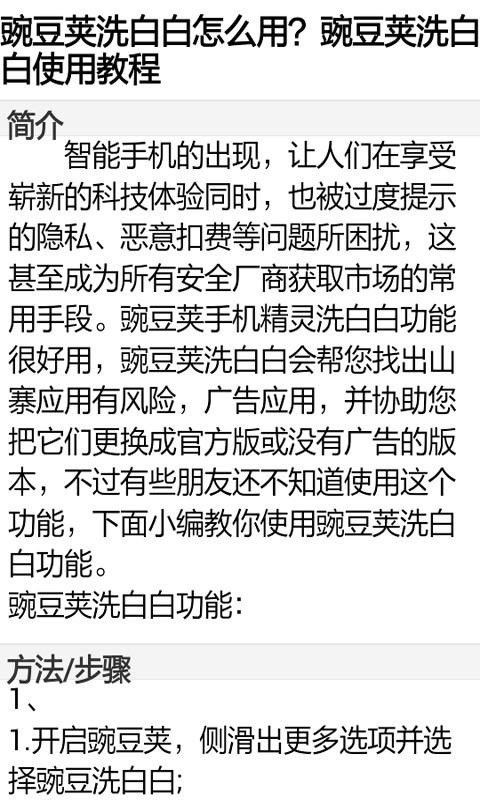 豌豆荚洗白白怎么用？豌豆荚洗白白使用教程

简介

智能手机的出现，让人们在享受崭新的科技体验同时，也被过度提示的隐私、恶意扣费等问题所困扰，这甚至成为所有安全厂商获取市场的常用手段。豌豆荚手机精灵洗白白功能很好用，豌豆荚洗白白会帮您找出山寨应用有风险，广告应用，并协助您把它们更换成官方版或没有广告的版本，不过有些朋友还不知道使用这个功能，下面小编教你使用豌豆荚洗白白功能。

豌豆荚洗白白功能：

方法/步骤

1、

1.开启豌豆荚，侧滑出更多选项并选择豌豆洗白白;